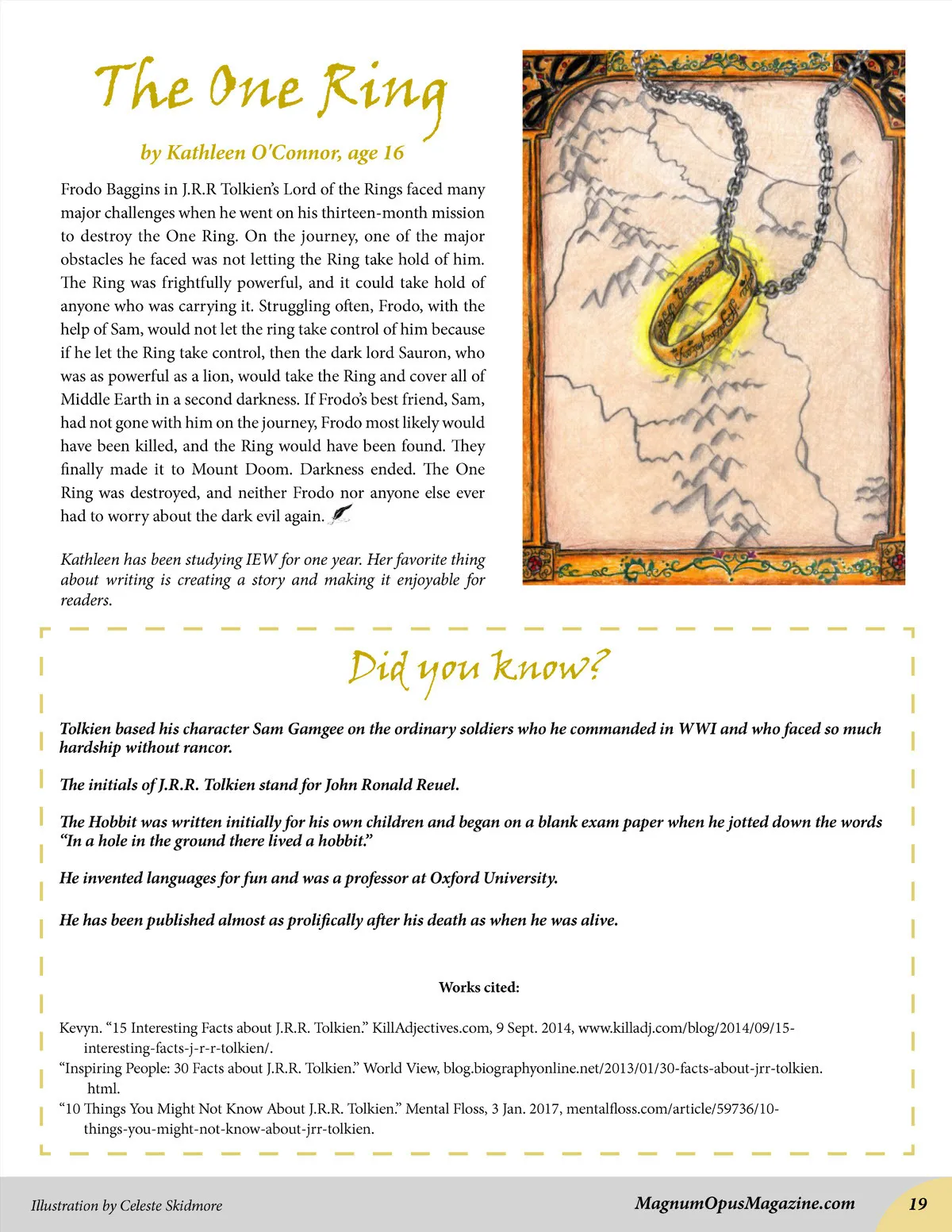 The One Ring

by Kathleen O'Connor, age 16

Frodo Baggins in J.R.R Tolkien's Lord of the Rings faced many major challenges when he went on his thirteen-month mission to destroy the One Ring. On the journey, one of the major obstacles he faced was not letting the Ring take hold of him. The Ring was frightfully powerful, and it could take hold of anyone who was carrying it. Struggling often, Frodo, with the help of Sam, would not let the ring take control of him because if he let the Ring take control, then the dark lord Sauron, who was as powerful as a lion, would take the Ring and cover all of Middle Earth in a second darkness. If Frodo's best friend, Sam, had not gone with him on the journey, Frodo most likely would have been killed, and the Ring would have been found. They finally made it to Mount Doom. Darkness ended. The One Ring was destroyed, and neither Frodo nor anyone else ever had to worry about the dark evil again.

Kathleen has been studying IEW for one year. Her favorite thing about writing is creating a story and making it enjoyable for readers.

Did you know?

Tolkien based his character Sam Gamgee on the ordinary soldiers who he commanded in WWI and who faced so much hardship without rancor.

The initials of J.R.R. Tolkien stand for John Ronald Reuel.

The Hobbit was written initially for his own children and began on a blank exam paper when he jotted down the words "In a hole in the ground there lived a hobbit."

He invented languages for fun and was a professor at Oxford University.

He has been published almost as prolifically after his death as when he was alive.

Works cited:

Kevyn. "15 Interesting Facts about J.R.R. Tolkien." KillAdjectives.com, 9 Sept. 2014, www.killadj.com/blog/2014/09/15-interesting-facts-j-r-r-tolkien/.
"Inspiring People: 30 Facts about J.R.R. Tolkien." World View, blog.biographyonline.net/2013/01/30-facts-about-jrr-tolkien.html.
"10 Things You Might Not Know About J.R.R. Tolkien." Mental Floss, 3 Jan. 2017, mentalfloss.com/article/59736/10-things-you-might-not-know-about-jrr-tolkien.

Illustration by Celeste Skidmore

MagnumOpusMagazine.com

19